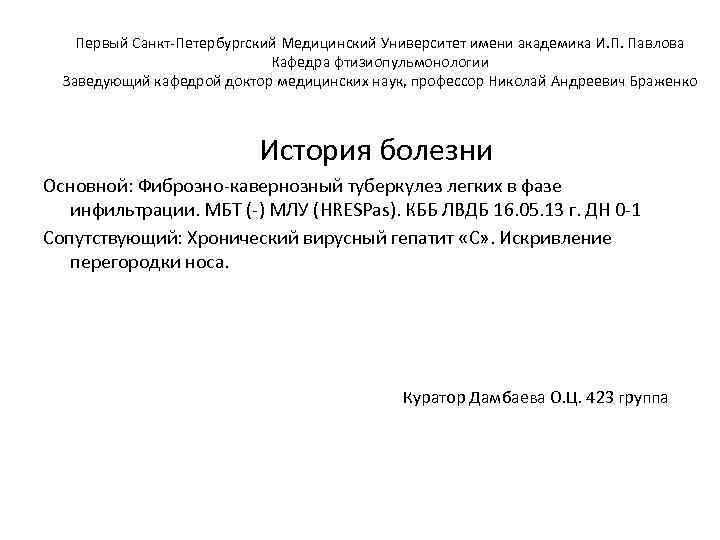 Первый Санкт-Петербургский Медицинский Университет имени академика И.П. Павлова
Кафедра фтизиопульмонологии
Заведующий кафедрой доктор медицинских наук, профессор Николай Андреевич Браженко

История болезни

Основной: Фиброзно-кавернозный туберкулез легких в фазе инфильтрации. МБТ (-) МЛУ (HRESPas). КББ ЛВДБ 16.05.13 г. ДН 0-1

Сопутствующий: Хронический вирусный гепатит «С». Искривление перегородки носа.

Куратор Дамбаева О.Ц. 423 группа